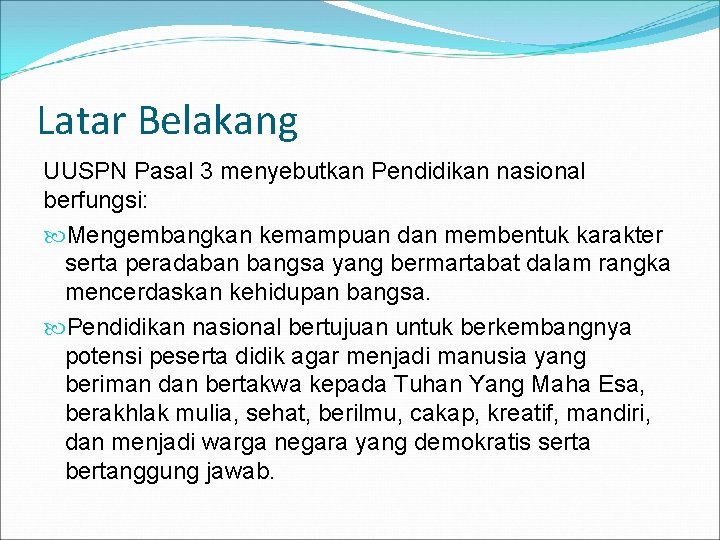 Latar Belakang

UUSPN Pasal 3 menyebutkan Pendidikan nasional berfungsi:

Mengembangkan kemampuan dan membentuk karakter serta peradaban bangsa yang bermartabat dalam rangka mencerdaskan kehidupan bangsa.

Pendidikan nasional bertujuan untuk berkembangnya potensi peserta didik agar menjadi manusia yang beriman dan bertakwa kepada Tuhan Yang Maha Esa, berakhlak mulia, sehat, berilmu, cakap, kreatif, mandiri, dan menjadi warga negara yang demokratis serta bertanggung jawab.